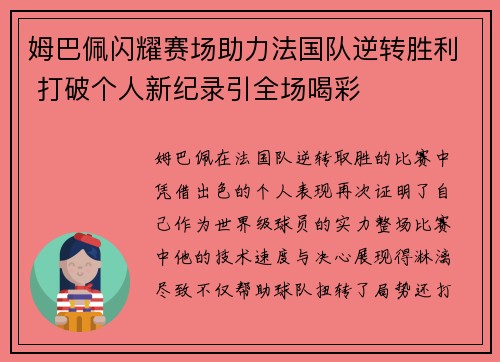 姆巴佩闪耀赛场助力法国队逆转胜利 打破个人新纪录引全场喝彩

姆巴佩在法国队逆转取胜的比赛中凭借出色的个人表现再次证明了自己作为世界级球员的实力整场比赛中他的技术速度与决心展现得淋漓尽致不仅帮助球队扭转了局势还打